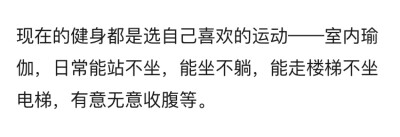 现在的健身都是选自己喜欢的运动——室内瑜伽，日常能站不坐，能坐不躺，能走楼梯不坐电梯，有意无意收腹等。